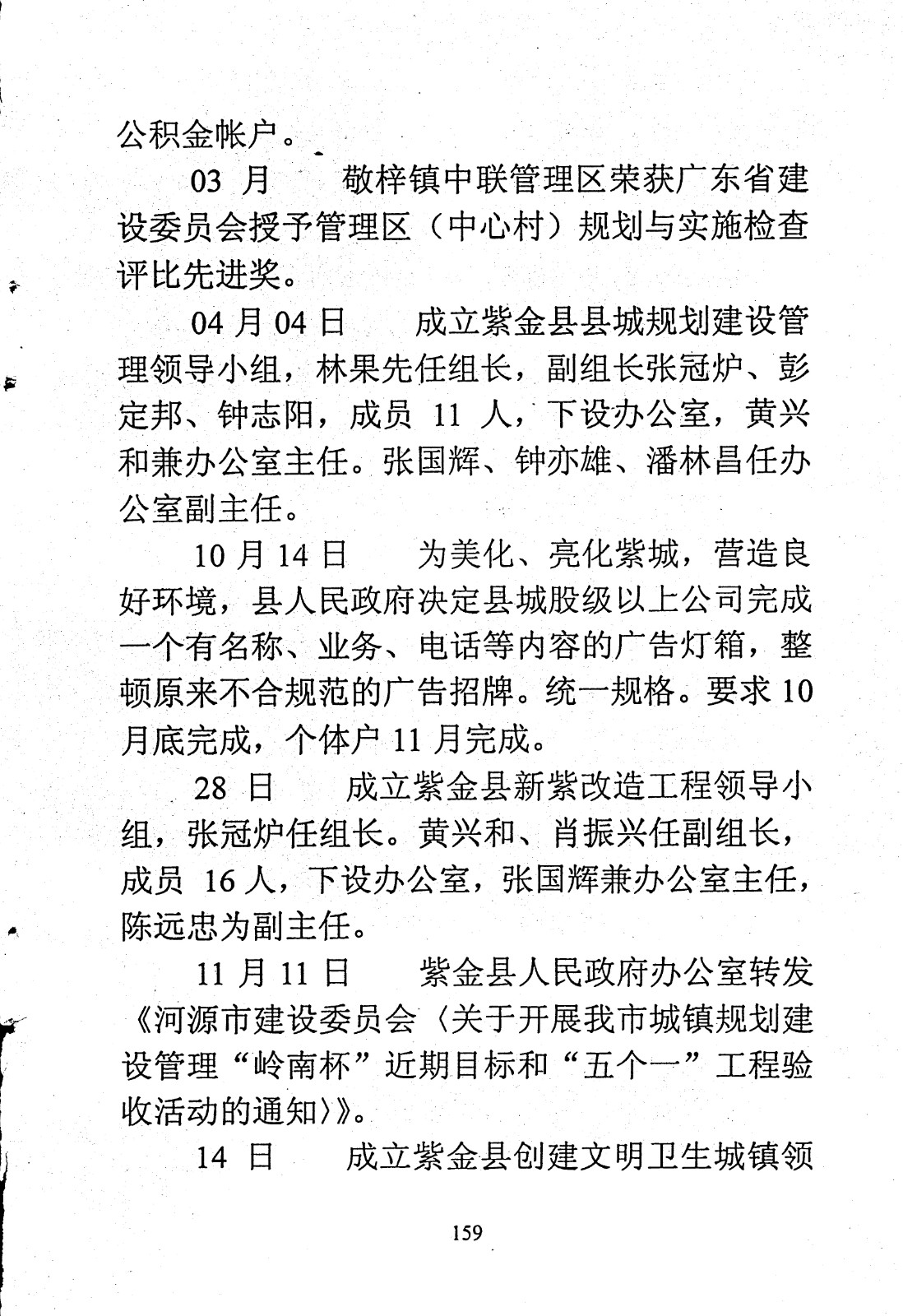 公积金帐户。

03 月　敬梓镇中联管理区荣获广东省建设委员会授予管理区（中心村）规划与实施检查评比先进奖。

04 月 04 日　成立紫金县县城规划建设管理领导小组，林果先任组长，副组长张冠炉、彭定邦、钟志阳，成员 11 人，下设办公室，黄兴和兼办公室主任。张国辉、钟亦雄、潘林昌任办公室副主任。

10 月 14 日　为美化、亮化紫城，营造良好环境，县人民政府决定县城股级以上公司完成一个有名称、业务、电话等内容的广告灯箱，整顿原来不合规范的广告招牌。统一规格。要求 10 月底完成，个体户 11 月完成。

28 日　成立紫金县新紫改造工程领导小组，张冠炉任组长。黄兴和、肖振兴任副组长，成员 16 人，下设办公室，张国辉兼办公室主任，陈远忠为副主任。

11 月 11 日　紫金县人民政府办公室转发《河源市建设委员会〈关于开展我市城镇规划建设管理“岭南杯”近期目标和“五个一”工程验收活动的通知〉》。

14 日　成立紫金县创建文明卫生城镇领

159